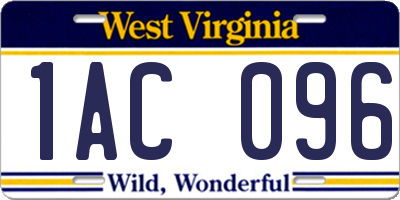 West Virginia

1AC 096

Wild, Wonderful